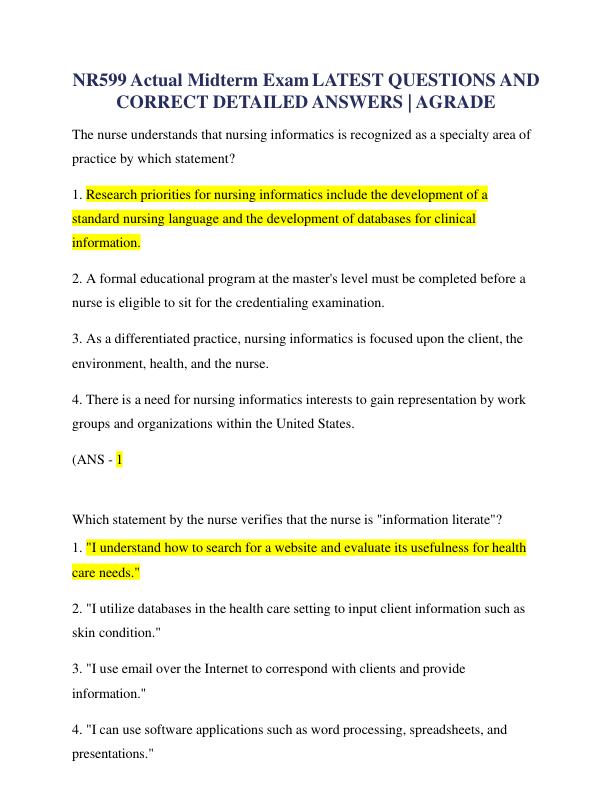 NR599 Actual Midterm Exam LATEST QUESTIONS AND CORRECT DETAILED ANSWERS | AGRADE

The nurse understands that nursing informatics is recognized as a specialty area of practice by which statement?

1. Research priorities for nursing informatics include the development of a standard nursing language and the development of databases for clinical information.

2. A formal educational program at the master's level must be completed before a nurse is eligible to sit for the credentialing examination.

3. As a differentiated practice, nursing informatics is focused upon the client, the environment, health, and the nurse.

4. There is a need for nursing informatics interests to gain representation by work groups and organizations within the United States.

(ANS - 1

Which statement by the nurse verifies that the nurse is "information literate"?

1. "I understand how to search for a website and evaluate its usefulness for health care needs."

2. "I utilize databases in the health care setting to input client information such as skin condition."

3. "I use email over the Internet to correspond with clients and provide information."

4. "I can use software applications such as word processing, spreadsheets, and presentations."